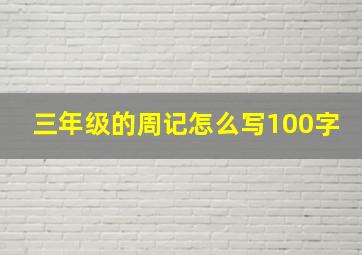 三年级的周记怎么写100字